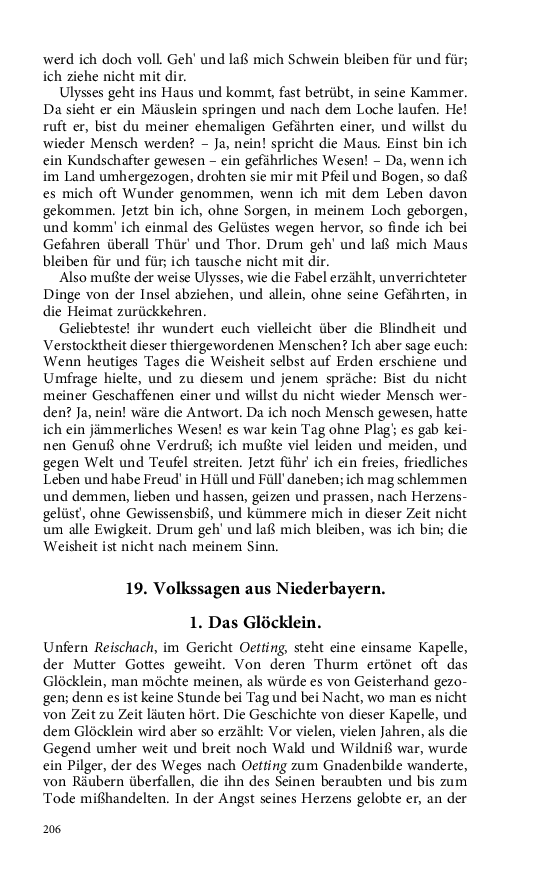 werd ich doch voll. Geh' und laß mich Schwein bleiben für und für; ich ziehe nicht mit dir.

Ulysses geht ins Haus und kommt, fast betrübt, in seine Kammer. Da sieht er ein Mäuslein springen und nach dem Loche laufen. He! ruft er, bist du meiner ehemaligen Gefährten einer, und willst du wieder Mensch werden? – Ja, nein! spricht die Maus. Einst bin ich ein Kundschafter gewesen – ein gefährliches Wesen! – Da, wenn ich im Land umhergezogen, drohten sie mir mit Pfeil und Bogen, so daß es mich oft Wunder genommen, wenn ich mit dem Leben davon gekommen. Jetzt bin ich, ohne Sorgen, in meinem Loch geborgen, und komm' ich einmal des Gelüstes wegen hervor, so finde ich bei Gefahren überall Thür' und Thor. Drum geh' und laß mich Maus bleiben für und für; ich tausche nicht mit dir.

Also mußte der weise Ulysses, wie die Fabel erzählt, unverrichteter Dinge von der Insel abziehen, und allein, ohne seine Gefährten, in die Heimat zurückkehren.

Geliebteste! ihr wundert euch vielleicht über die Blindheit und Verstocktheit dieser thiergewordenen Menschen? Ich aber sage euch: Wenn heutiges Tages die Weisheit selbst auf Erden erschiene und Umfrage hielte, und zu diesem und jenem spräche: Bist du nicht meiner Geschaffenen einer und willst du nicht wieder Mensch werden? Ja, nein! wäre die Antwort. Da ich noch Mensch gewesen, hatte ich ein jämmerliches Wesen! es war kein Tag ohne Plag'; es gab keinen Genuß ohne Verdruß; ich mußte viel leiden und meiden, und gegen Welt und Teufel streiten. Jetzt führ' ich ein freies, friedliches Leben und habe Freud' in Hüll und Füll' daneben; ich mag schlemmen und demmen, lieben und hassen, geizen und prassen, nach Herzensgelüst', ohne Gewissensbiß, und kümmere mich in dieser Zeit nicht um alle Ewigkeit. Drum geh' und laß mich bleiben, was ich bin; die Weisheit ist nicht nach meinem Sinn.

19. Volkssagen aus Niederbayern.

1. Das Glöcklein.

Unfern Reischach, im Gericht Oetting, steht eine einsame Kapelle, der Mutter Gottes geweiht. Von deren Thurm ertönet oft das Glöcklein, man möchte meinen, als würde es von Geisterhand gezogen; denn es ist keine Stunde bei Tag und bei Nacht, wo man es nicht von Zeit zu Zeit läuten hört. Die Geschichte von dieser Kapelle, und dem Glöcklein wird aber so erzählt: Vor vielen, vielen Jahren, als die Gegend umher weit und breit noch Wald und Wildniß war, wurde ein Pilger, der des Weges nach Oetting zum Gnadenbilde wanderte, von Räubern überfallen, die ihn des Seinen beraubten und bis zum Tode mißhandelten. In der Angst seines Herzens gelobte er, an der

206